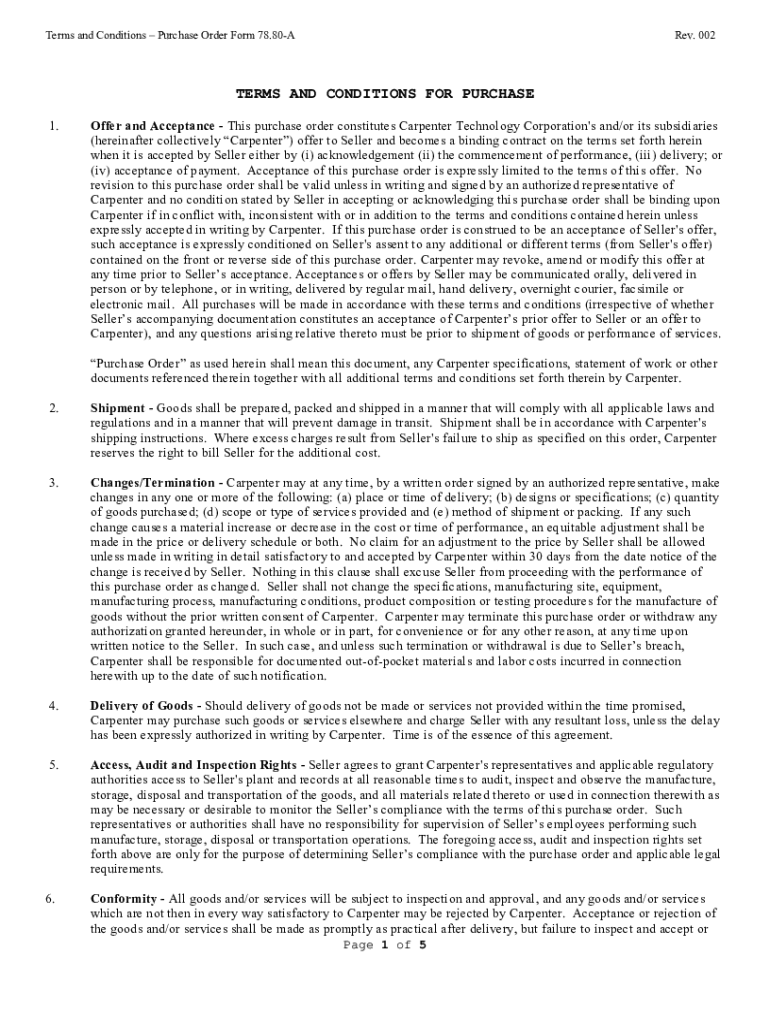 Terms and Conditions – Purchase Order Form 78.80-A

Rev. 002

TERMS AND CONDITIONS FOR PURCHASE

1. Offer and Acceptance - This purchase order constitutes Carpenter Technology Corporation's and/or its subsidiaries (hereinafter collectively "Carpenter") offer to Seller and becomes a binding contract on the terms set forth herein when it is accepted by Seller either by (i) acknowledgement (ii) the commencement of performance, (iii) delivery; or (iv) acceptance of payment. Acceptance of this purchase order is expressly limited to the terms of this offer. No revision to this purchase order shall be valid unless in writing and signed by an authorized representative of Carpenter and no condition stated by Seller in accepting or acknowledging this purchase order shall be binding upon Carpenter if in conflict with, inconsistent with or in addition to the terms and conditions contained herein unless expressly accepted in writing by Carpenter. If this purchase order is construed to be an acceptance of Seller's offer, such acceptance is expressly conditioned on Seller's assent to any additional or different terms (from Seller's offer) contained on the front or reverse side of this purchase order. Carpenter may revoke, amend or modify this offer at any time prior to Seller's acceptance. Acceptances or offers by Seller may be communicated orally, delivered in person or by telephone, or in writing, delivered by regular mail, hand delivery, overnight courier, facsimile or electronic mail. All purchases will be made in accordance with these terms and conditions (irrespective of whether Seller's accompanying documentation constitutes an acceptance of Carpenter's prior offer to Seller or an offer to Carpenter), and any questions arising relative thereto must be prior to shipment of goods or performance of services.

"Purchase Order" as used herein shall mean this document, any Carpenter specifications, statement of work or other documents referenced therein together with all additional terms and conditions set forth therein by Carpenter.

2. Shipment - Goods shall be prepared, packed and shipped in a manner that will comply with all applicable laws and regulations and in a manner that will prevent damage in transit. Shipment shall be in accordance with Carpenter's shipping instructions. Where excess charges result from Seller's failure to ship as specified on this order, Carpenter reserves the right to bill Seller for the additional cost.

3. Changes/Termination - Carpenter may at any time, by a written order signed by an authorized representative, make changes in any one or more of the following: (a) place or time of delivery; (b) designs or specifications; (c) quantity of goods purchased; (d) scope or type of services provided and (e) method of shipment or packing. If any such change causes a material increase or decrease in the cost or time of performance, an equitable adjustment shall be made in the price or delivery schedule or both. No claim for an adjustment to the price by Seller shall be allowed unless made in writing in detail satisfactory to and accepted by Carpenter within 30 days from the date notice of the change is received by Seller. Nothing in this clause shall excuse Seller from proceeding with the performance of this purchase order as changed. Seller shall not change the specifications, manufacturing site, equipment, manufacturing process, manufacturing conditions, product composition or testing procedures for the manufacture of goods without the prior written consent of Carpenter. Carpenter may terminate this purchase order or withdraw any authorization granted hereunder, in whole or in part, for convenience or for any other reason, at any time upon written notice to the Seller. In such case, and unless such termination or withdrawal is due to Seller's breach, Carpenter shall be responsible for documented out-of-pocket materials and labor costs incurred in connection herewith up to the date of such notification.

4. Delivery of Goods - Should delivery of goods not be made or services not provided within the time promised, Carpenter may purchase such goods or services elsewhere and charge Seller with any resultant loss, unless the delay has been expressly authorized in writing by Carpenter. Time is of the essence of this agreement.

5. Access, Audit and Inspection Rights - Seller agrees to grant Carpenter's representatives and applicable regulatory authorities access to Seller's plant and records at all reasonable times to audit, inspect and observe the manufacture, storage, disposal and transportation of the goods, and all materials related thereto or used in connection therewith as may be necessary or desirable to monitor the Seller's compliance with the terms of this purchase order. Such representatives or authorities shall have no responsibility for supervision of Seller's employees performing such manufacture, storage, disposal or transportation operations. The foregoing access, audit and inspection rights set forth above are only for the purpose of determining Seller's compliance with the purchase order and applicable legal requirements.

6. Conformity - All goods and/or services will be subject to inspection and approval, and any goods and/or services which are not then in every way satisfactory to Carpenter may be rejected by Carpenter. Acceptance or rejection of the goods and/or services shall be made as promptly as practical after delivery, but failure to inspect and accept or

Page 1 of 5